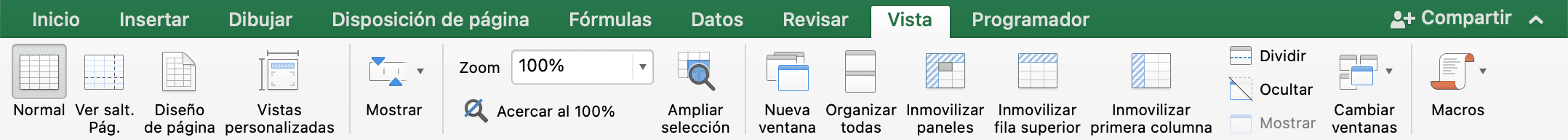 Inicio Insertar Dibujar Disposición de página Fórmulas Datos Revisar Vista Programador Compartir

Normal Ver salt. Pág. Diseño de página Vistas personalizadas Mostrar Zoom 100% Acercar al 100% Ampliar selección Nueva ventana Organizar todas Inmovilizar paneles Inmovilizar fila superior Inmovilizar primera columna Dividir Ocultar Mostrar Cambiar ventanas Macros